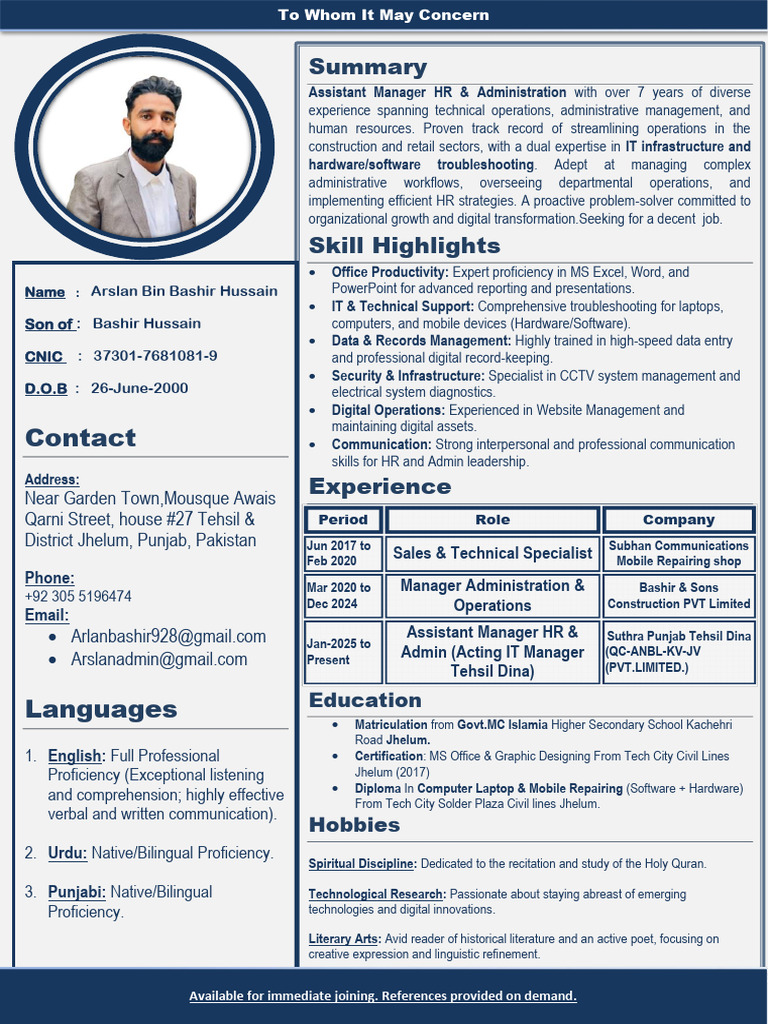 To Whom It May Concern

Name : Arslan Bin Bashir Hussain

Son of : Bashir Hussain

CNIC : 37301-7681081-9

D.O.B : 26-June-2000

Contact

Address:
Near Garden Town,Mousque Awais Qarni Street, house #27 Tehsil & District Jhelum, Punjab, Pakistan

Phone:
+92 305 5196474
Email:
• Arlanbashir928@gmail.com
• Arslanadmin@gmail.com

Languages

1. English: Full Professional Proficiency (Exceptional listening and comprehension; highly effective verbal and written communication).

2. Urdu: Native/Bilingual Proficiency.

3. Punjabi: Native/Bilingual Proficiency.

Summary

Assistant Manager HR & Administration with over 7 years of diverse experience spanning technical operations, administrative management, and human resources. Proven track record of streamlining operations in the construction and retail sectors, with a dual expertise in IT infrastructure and hardware/software troubleshooting. Adept at managing complex administrative workflows, overseeing departmental operations, and implementing efficient HR strategies. A proactive problem-solver committed to organizational growth and digital transformation.Seeking for a decent job.

Skill Highlights

• Office Productivity: Expert proficiency in MS Excel, Word, and PowerPoint for advanced reporting and presentations.
• IT & Technical Support: Comprehensive troubleshooting for laptops, computers, and mobile devices (Hardware/Software).
• Data & Records Management: Highly trained in high-speed data entry and professional digital record-keeping.
• Security & Infrastructure: Specialist in CCTV system management and electrical system diagnostics.
• Digital Operations: Experienced in Website Management and maintaining digital assets.
• Communication: Strong interpersonal and professional communication skills for HR and Admin leadership.

Experience

| Period | Role | Company |
|---|---|---|
| Jun 2017 to Feb 2020 | Sales & Technical Specialist | Subhan Communications Mobile Repairing shop |
| Mar 2020 to Dec 2024 | Manager Administration & Operations | Bashir & Sons Construction PVT Limited |
| Jan-2025 to Present | Assistant Manager HR & Admin (Acting IT Manager Tehsil Dina) | Suthra Punjab Tehsil Dina (QC-ANBL-KV-JV (PVT.LIMITED.) |

Education

• Matriculation from Govt.MC Islamia Higher Secondary School Kachehri Road Jhelum.
• Certification: MS Office & Graphic Designing From Tech City Civil Lines Jhelum (2017)
• Diploma In Computer Laptop & Mobile Repairing (Software + Hardware) From Tech City Solder Plaza Civil lines Jhelum.

Hobbies

Spiritual Discipline: Dedicated to the recitation and study of the Holy Quran.

Technological Research: Passionate about staying abreast of emerging technologies and digital innovations.

Literary Arts: Avid reader of historical literature and an active poet, focusing on creative expression and linguistic refinement.

Available for immediate joining. References provided on demand.